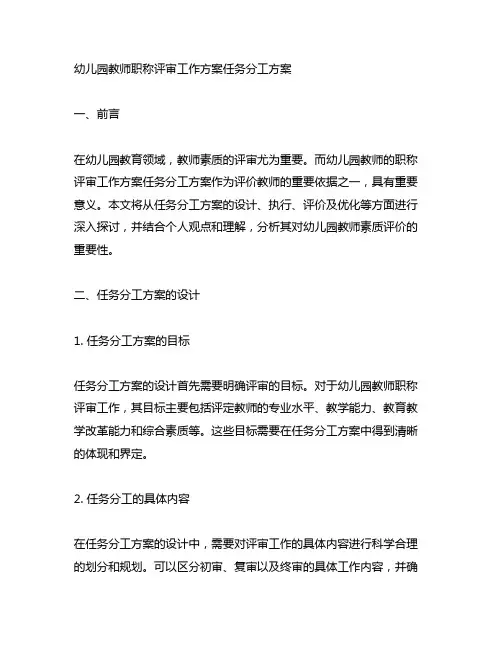 幼儿园教师职称评审工作方案任务分工方案

一、前言

在幼儿园教育领域，教师素质的评审尤为重要。而幼儿园教师的职称评审工作方案任务分工方案作为评价教师的重要依据之一，具有重要意义。本文将从任务分工方案的设计、执行、评价及优化等方面进行深入探讨，并结合个人观点和理解，分析其对幼儿园教师素质评价的重要性。

二、任务分工方案的设计

1. 任务分工方案的目标

任务分工方案的设计首先需要明确评审的目标。对于幼儿园教师职称评审工作，其目标主要包括评定教师的专业水平、教学能力、教育教学改革能力和综合素质等。这些目标需要在任务分工方案中得到清晰的体现和界定。

2. 任务分工的具体内容

在任务分工方案的设计中，需要对评审工作的具体内容进行科学合理的划分和规划。可以区分初审、复审以及终审的具体工作内容，并确